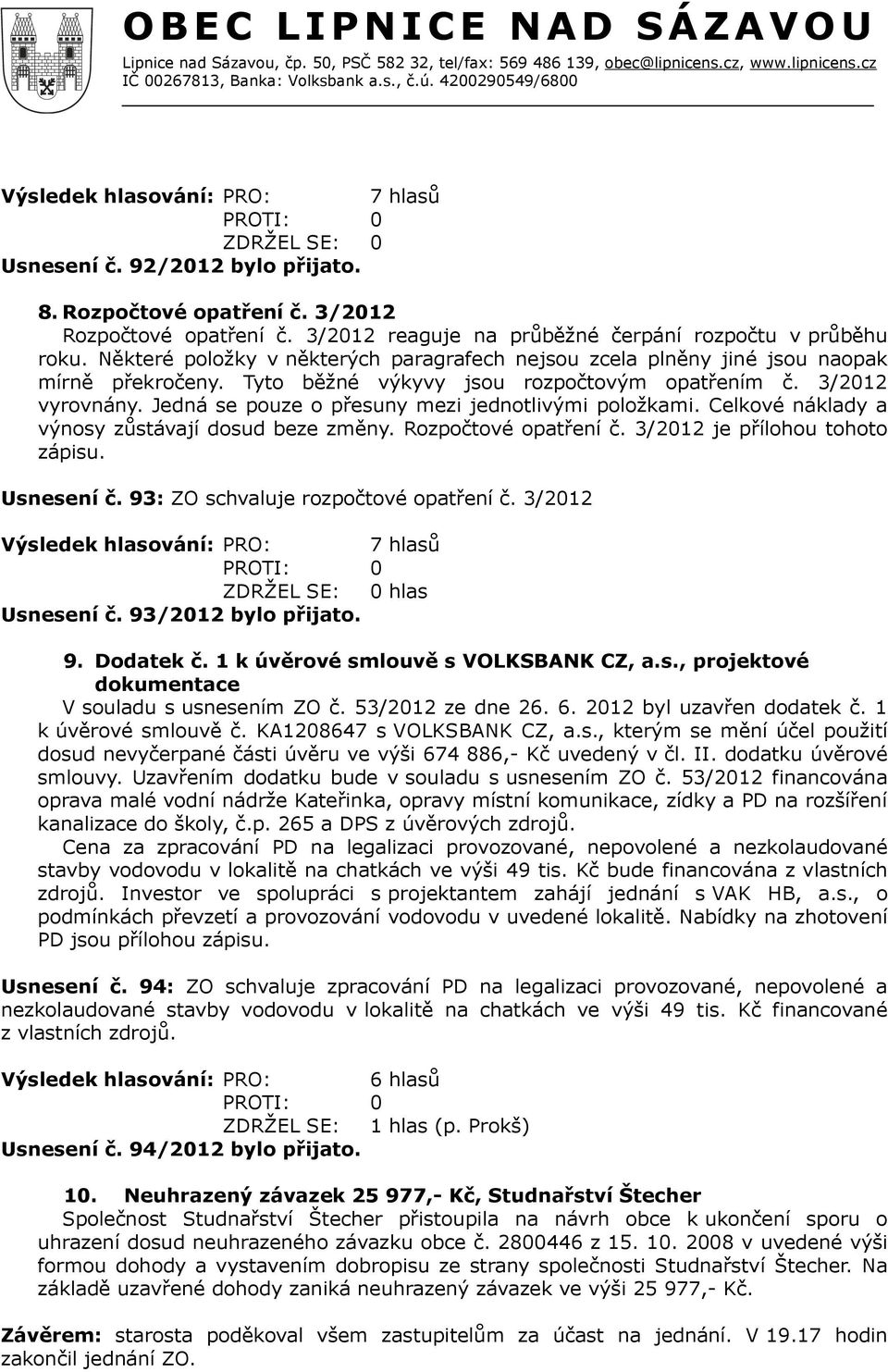 OBEC LIPNICE NAD SÁZAVOU
Lipnice nad Sázavou, čp. 50, PSČ 582 32, tel/fax: 569 486 139, obec@lipnicens.cz, www.lipnicens.cz
IČ 00267813, Banka: Volksbank a.s., č.ú. 4200290549/6800

Výsledek hlasování: PRO: 7 hlasů
PROTI: 0
ZDRŽEL SE: 0
Usnesení č. 92/2012 bylo přijato.

8. Rozpočtové opatření č. 3/2012
Rozpočtové opatření č. 3/2012 reaguje na průběžné čerpání rozpočtu v průběhu roku. Některé položky v některých paragrafech nejsou zcela plněny jiné jsou naopak mírně překročeny. Tyto běžné výkyvy jsou rozpočtovým opatřením č. 3/2012 vyrovnány. Jedná se pouze o přesuny mezi jednotlivými položkami. Celkové náklady a výnosy zůstávají dosud beze změny. Rozpočtové opatření č. 3/2012 je přílohou tohoto zápisu.

Usnesení č. 93: ZO schvaluje rozpočtové opatření č. 3/2012

Výsledek hlasování: PRO: 7 hlasů
PROTI: 0
ZDRŽEL SE: 0 hlas
Usnesení č. 93/2012 bylo přijato.

9. Dodatek č. 1 k úvěrové smlouvě s VOLKSBANK CZ, a.s., projektové dokumentace
V souladu s usnesením ZO č. 53/2012 ze dne 26. 6. 2012 byl uzavřen dodatek č. 1 k úvěrové smlouvě č. KA1208647 s VOLKSBANK CZ, a.s., kterým se mění účel použití dosud nevyčerpané části úvěru ve výši 674 886,- Kč uvedený v čl. II. dodatku úvěrové smlouvy. Uzavřením dodatku bude v souladu s usnesením ZO č. 53/2012 financována oprava malé vodní nádrže Kateřinka, opravy místní komunikace, zídky a PD na rozšíření kanalizace do školy, č.p. 265 a DPS z úvěrových zdrojů.
Cena za zpracování PD na legalizaci provozované, nepovolené a nezkolaudované stavby vodovodu v lokalitě na chatkách ve výši 49 tis. Kč bude financována z vlastních zdrojů. Investor ve spolupráci s projektantem zahájí jednání s VAK HB, a.s., o podmínkách převzetí a provozování vodovodu v uvedené lokalitě. Nabídky na zhotovení PD jsou přílohou zápisu.

Usnesení č. 94: ZO schvaluje zpracování PD na legalizaci provozované, nepovolené a nezkolaudované stavby vodovodu v lokalitě na chatkách ve výši 49 tis. Kč financované z vlastních zdrojů.

Výsledek hlasování: PRO: 6 hlasů
PROTI: 0
ZDRŽEL SE: 1 hlas (p. Prokš)
Usnesení č. 94/2012 bylo přijato.

10. Neuhrazený závazek 25 977,- Kč, Studnařství Štecher
Společnost Studnařství Štecher přistoupila na návrh obce k ukončení sporu o uhrazení dosud neuhrazeného závazku obce č. 2800446 z 15. 10. 2008 v uvedené výši formou dohody a vystavením dobropisu ze strany společnosti Studnařství Štecher. Na základě uzavřené dohody zaniká neuhrazený závazek ve výši 25 977,- Kč.

Závěrem: starosta poděkoval všem zastupitelům za účast na jednání. V 19.17 hodin zakončil jednání ZO.